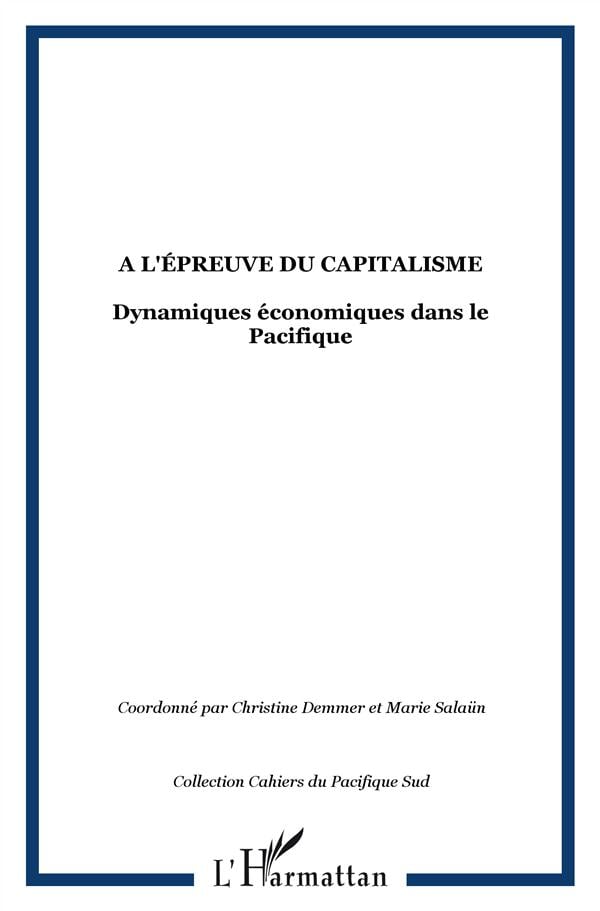 A L'ÉPREUVE DU CAPITALISME

Dynamiques économiques dans le Pacifique

Coordonné par Christine Demmer et Marie Salaün

Collection Cahiers du Pacifique Sud

L'Harmattan